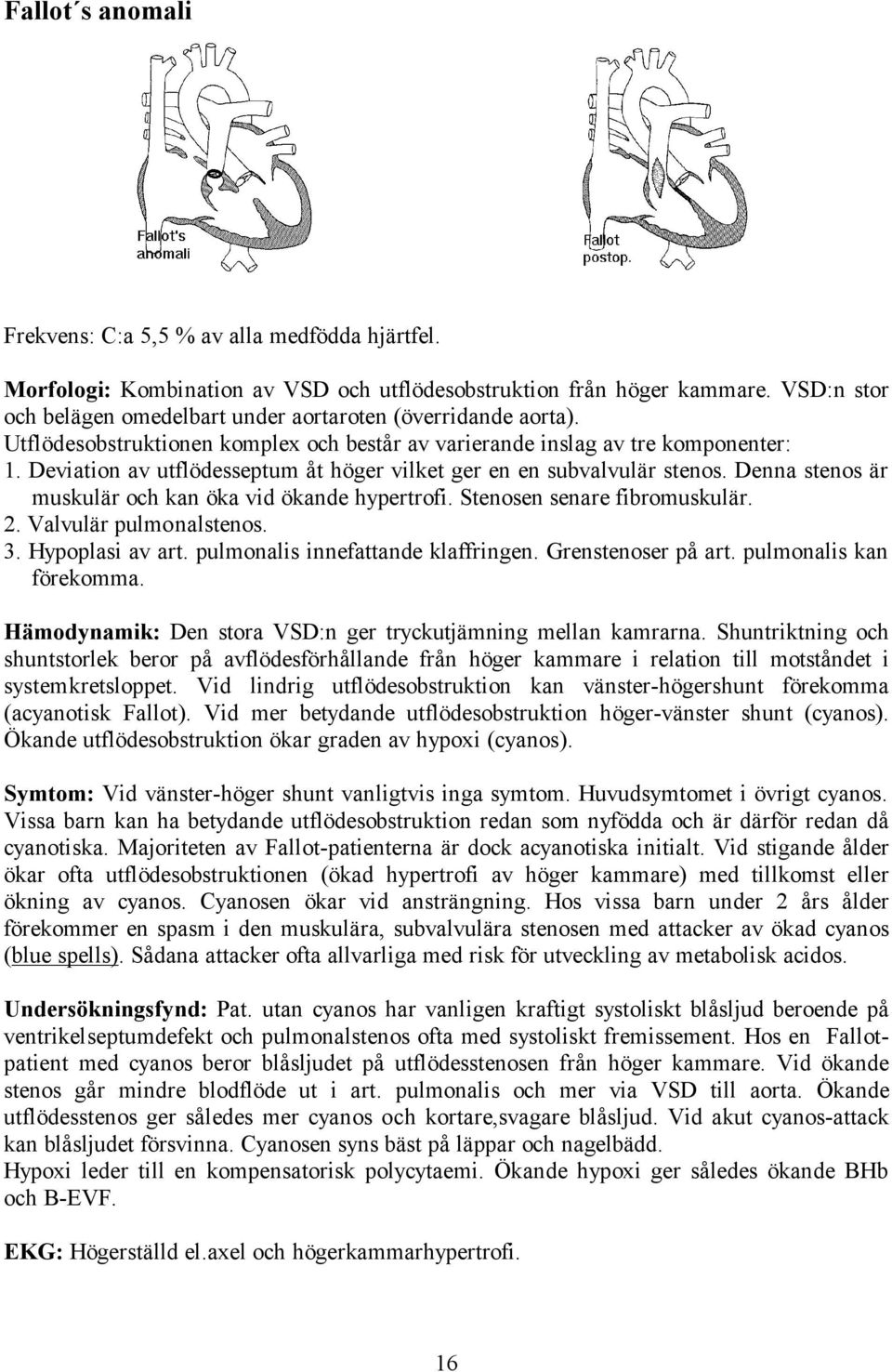 Fallot´s anomali

Fallot's anomali

Fallot postop.

Frekvens: C:a 5,5 % av alla medfödda hjärtfel.

Morfologi: Kombination av VSD och utflödesobstruktion från höger kammare. VSD:n stor och belägen omedelbart under aortaroten (överridande aorta).
Utflödesobstruktionen komplex och består av varierande inslag av tre komponenter:
1. Deviation av utflödesseptum åt höger vilket ger en en subvalvulär stenos. Denna stenos är muskulär och kan öka vid ökande hypertrofi. Stenosen senare fibromuskulär.
2. Valvulär pulmonalstenos.
3. Hypoplasi av art. pulmonalis innefattande klaffringen. Grenstenoser på art. pulmonalis kan förekomma.

Hämodynamik: Den stora VSD:n ger tryckutjämning mellan kamrarna. Shuntriktning och shuntstorlek beror på avflödesförhållande från höger kammare i relation till motståndet i systemkretsloppet. Vid lindrig utflödesobstruktion kan vänster-högershunt förekomma (acyanotisk Fallot). Vid mer betydande utflödesobstruktion höger-vänster shunt (cyanos). Ökande utflödesobstruktion ökar graden av hypoxi (cyanos).

Symtom: Vid vänster-höger shunt vanligtvis inga symtom. Huvudsymtomet i övrigt cyanos. Vissa barn kan ha betydande utflödesobstruktion redan som nyfödda och är därför redan då cyanotiska. Majoriteten av Fallot-patienterna är dock acyanotiska initialt. Vid stigande ålder ökar ofta utflödesobstruktionen (ökad hypertrofi av höger kammare) med tillkomst eller ökning av cyanos. Cyanosen ökar vid ansträngning. Hos vissa barn under 2 års ålder förekommer en spasm i den muskulära, subvalvulära stenosen med attacker av ökad cyanos (blue spells). Sådana attacker ofta allvarliga med risk för utveckling av metabolisk acidos.

Undersökningsfynd: Pat. utan cyanos har vanligen kraftigt systoliskt blåsljud beroende på ventrikelseptumdefekt och pulmonalstenos ofta med systoliskt fremissement. Hos en Fallot-patient med cyanos beror blåsljudet på utflödesstenosen från höger kammare. Vid ökande stenos går mindre blodflöde ut i art. pulmonalis och mer via VSD till aorta. Ökande utflödesstenos ger således mer cyanos och kortare,svagare blåsljud. Vid akut cyanos-attack kan blåsljudet försvinna. Cyanosen syns bäst på läppar och nagelbädd.
Hypoxi leder till en kompensatorisk polycytaemi. Ökande hypoxi ger således ökande BHb och B-EVF.

EKG: Högerställd el.axel och högerkammarhypertrofi.

16